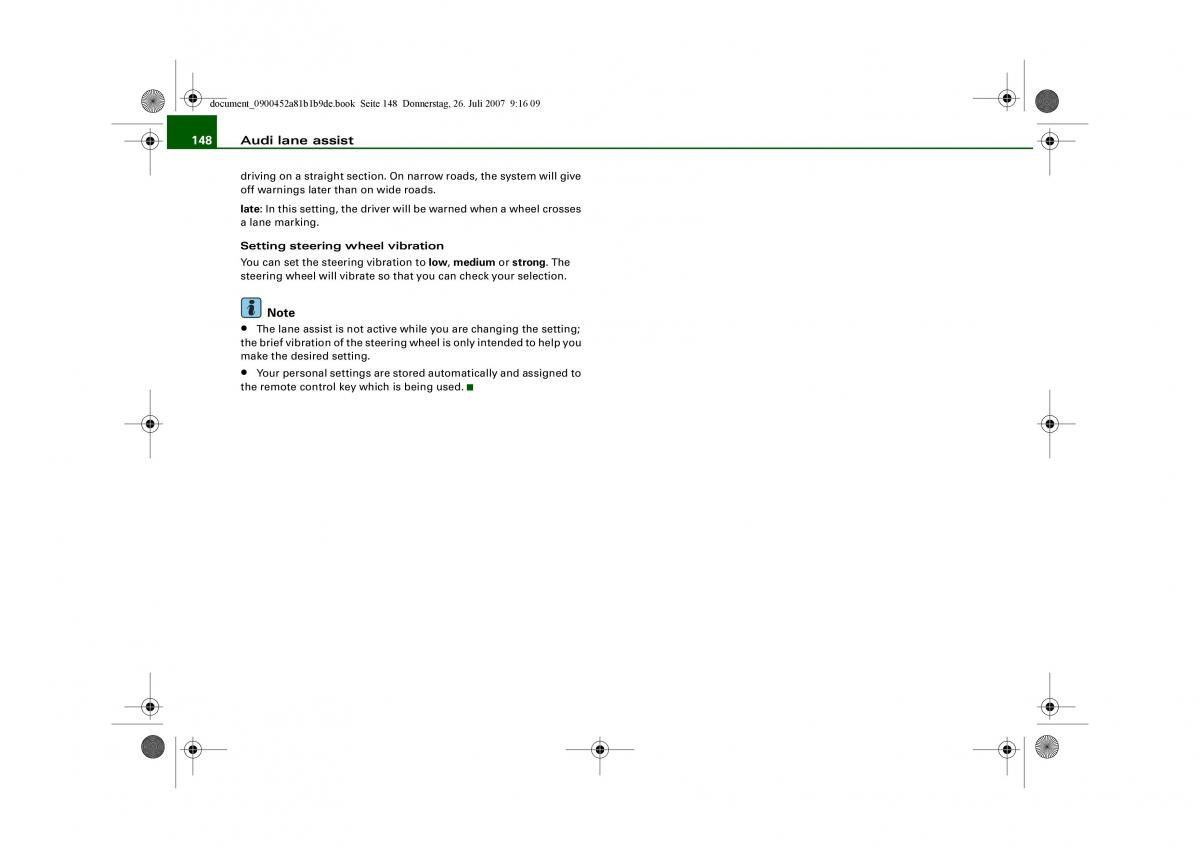 document_0900452a81b1b9de.book Seite 148 Donnerstag, 26. Juli 2007 9:16 09

148 Audi lane assist

driving on a straight section. On narrow roads, the system will give off warnings later than on wide roads.

late: In this setting, the driver will be warned when a wheel crosses a lane marking.

Setting steering wheel vibration

You can set the steering vibration to low, medium or strong. The steering wheel will vibrate so that you can check your selection.

Note

• The lane assist is not active while you are changing the setting; the brief vibration of the steering wheel is only intended to help you make the desired setting.

• Your personal settings are stored automatically and assigned to the remote control key which is being used. ■